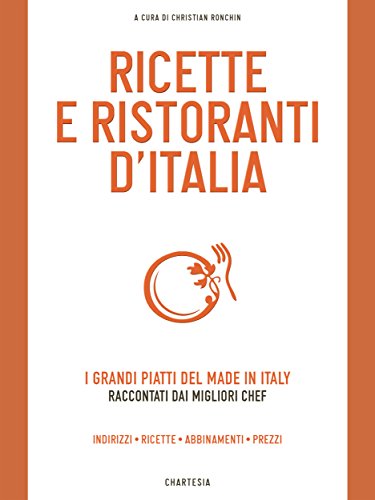 A CURA DI CHRISTIAN RONCHIN

RICETTE E RISTORANTI D'ITALIA

I GRANDI PIATTI DEL MADE IN ITALY
RACCONTATI DAI MIGLIORI CHEF

INDIRIZZI • RICETTE • ABBINAMENTI • PREZZI

CHARTESIA